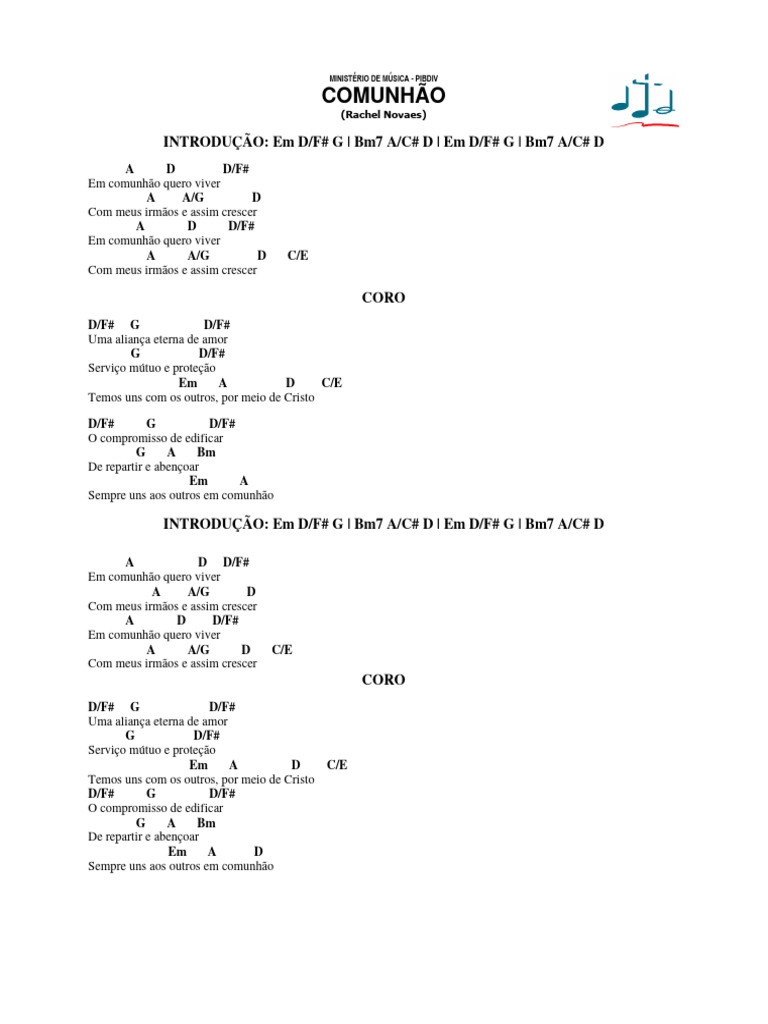 MINISTÉRIO DE MÚSICA - PIBDIV
COMUNHÃO
(Rachel Novaes)

INTRODUÇÃO: Em D/F# G | Bm7 A/C# D | Em D/F# G | Bm7 A/C# D

A D D/F#
Em comunhão quero viver
A A/G D
Com meus irmãos e assim crescer
A D D/F#
Em comunhão quero viver
A A/G D C/E
Com meus irmãos e assim crescer

CORO

D/F# G D/F#
Uma aliança eterna de amor
G D/F#
Serviço mútuo e proteção
Em A D C/E
Temos uns com os outros, por meio de Cristo

D/F# G D/F#
O compromisso de edificar
G A Bm
De repartir e abençoar
Em A
Sempre uns aos outros em comunhão

INTRODUÇÃO: Em D/F# G | Bm7 A/C# D | Em D/F# G | Bm7 A/C# D

A D D/F#
Em comunhão quero viver
A A/G D
Com meus irmãos e assim crescer
A D D/F#
Em comunhão quero viver
A A/G D C/E
Com meus irmãos e assim crescer

CORO

D/F# G D/F#
Uma aliança eterna de amor
G D/F#
Serviço mútuo e proteção
Em A D C/E
Temos uns com os outros, por meio de Cristo
D/F# G D/F#
O compromisso de edificar
G A Bm
De repartir e abençoar
Em A D
Sempre uns aos outros em comunhão